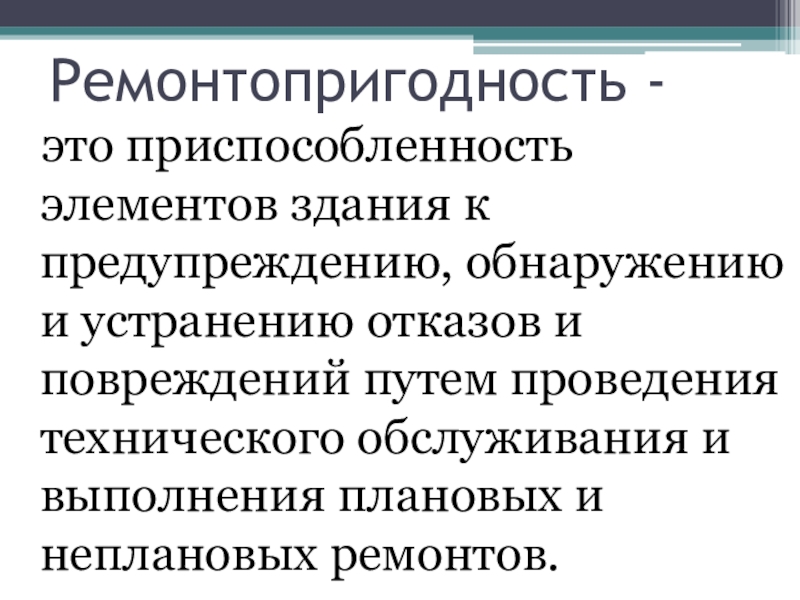 Ремонтопригодность -

это приспособленность элементов здания к предупреждению, обнаружению и устранению отказов и повреждений путем проведения технического обслуживания и выполнения плановых и неплановых ремонтов.